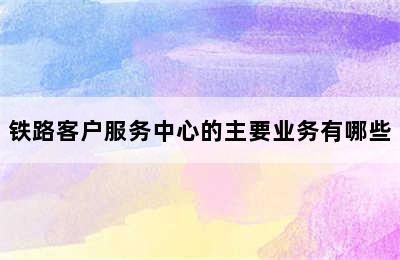 铁路客户服务中心的主要业务有哪些